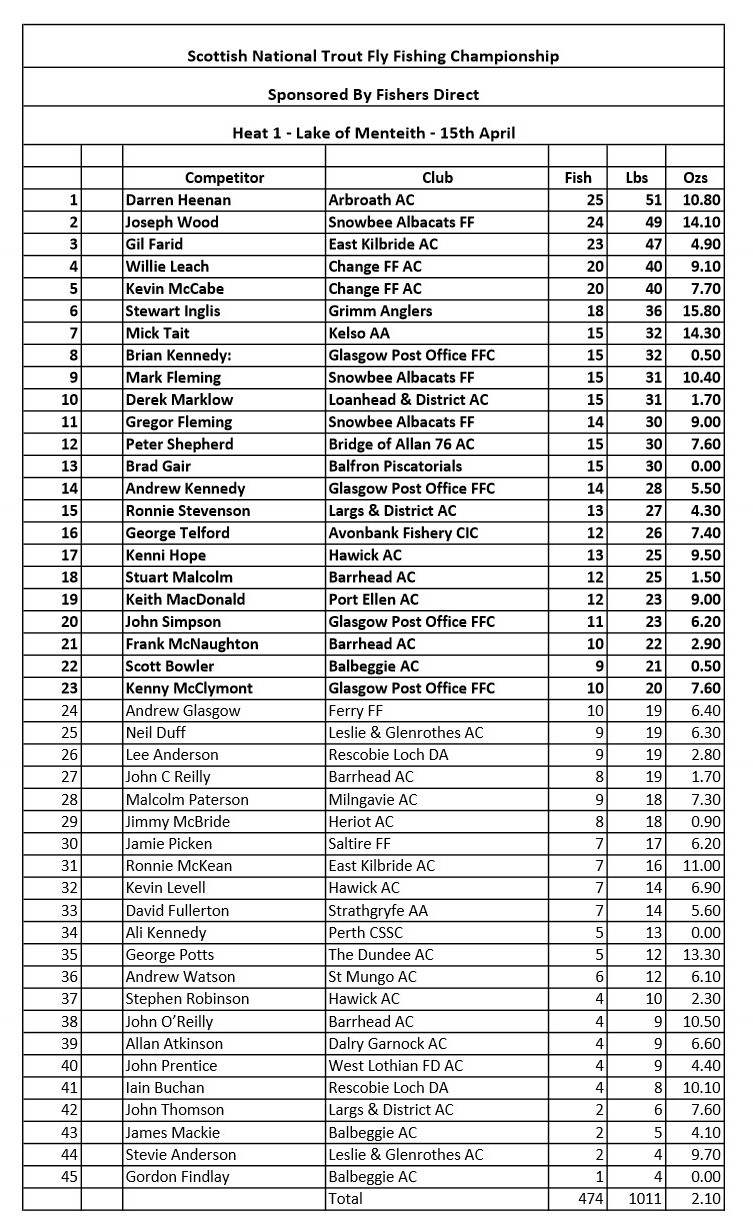 Scottish National Trout Fly Fishing Championship

Sponsored By Fishers Direct

Heat 1 - Lake of Menteith - 15th April

| | | Competitor | Club | Fish | Lbs | Ozs |
|---|---|---|---|---|---|---|
| 1 | | Darren Heenan | Arbroath AC | 25 | 51 | 10.80 |
| 2 | | Joseph Wood | Snowbee Albacats FF | 24 | 49 | 14.10 |
| 3 | | Gil Farid | East Kilbride AC | 23 | 47 | 4.90 |
| 4 | | Willie Leach | Change FF AC | 20 | 40 | 9.10 |
| 5 | | Kevin McCabe | Change FF AC | 20 | 40 | 7.70 |
| 6 | | Stewart Inglis | Grimm Anglers | 18 | 36 | 15.80 |
| 7 | | Mick Tait | Kelso AA | 15 | 32 | 14.30 |
| 8 | | Brian Kennedy: | Glasgow Post Office FFC | 15 | 32 | 0.50 |
| 9 | | Mark Fleming | Snowbee Albacats FF | 15 | 31 | 10.40 |
| 10 | | Derek Marklow | Loanhead & District AC | 15 | 31 | 1.70 |
| 11 | | Gregor Fleming | Snowbee Albacats FF | 14 | 30 | 9.00 |
| 12 | | Peter Shepherd | Bridge of Allan 76 AC | 15 | 30 | 7.60 |
| 13 | | Brad Gair | Balfron Piscatorials | 15 | 30 | 0.00 |
| 14 | | Andrew Kennedy | Glasgow Post Office FFC | 14 | 28 | 5.50 |
| 15 | | Ronnie Stevenson | Largs & District AC | 13 | 27 | 4.30 |
| 16 | | George Telford | Avonbank Fishery CIC | 12 | 26 | 7.40 |
| 17 | | Kenni Hope | Hawick AC | 13 | 25 | 9.50 |
| 18 | | Stuart Malcolm | Barrhead AC | 12 | 25 | 1.50 |
| 19 | | Keith MacDonald | Port Ellen AC | 12 | 23 | 9.00 |
| 20 | | John Simpson | Glasgow Post Office FFC | 11 | 23 | 6.20 |
| 21 | | Frank McNaughton | Barrhead AC | 10 | 22 | 2.90 |
| 22 | | Scott Bowler | Balbeggie AC | 9 | 21 | 0.50 |
| 23 | | Kenny McClymont | Glasgow Post Office FFC | 10 | 20 | 7.60 |
| 24 | | Andrew Glasgow | Ferry FF | 10 | 19 | 6.40 |
| 25 | | Neil Duff | Leslie & Glenrothes AC | 9 | 19 | 6.30 |
| 26 | | Lee Anderson | Rescobie Loch DA | 9 | 19 | 2.80 |
| 27 | | John C Reilly | Barrhead AC | 8 | 19 | 1.70 |
| 28 | | Malcolm Paterson | Milngavie AC | 9 | 18 | 7.30 |
| 29 | | Jimmy McBride | Heriot AC | 8 | 18 | 0.90 |
| 30 | | Jamie Picken | Saltire FF | 7 | 17 | 6.20 |
| 31 | | Ronnie McKean | East Kilbride AC | 7 | 16 | 11.00 |
| 32 | | Kevin Levell | Hawick AC | 7 | 14 | 6.90 |
| 33 | | David Fullerton | Strathgryfe AA | 7 | 14 | 5.60 |
| 34 | | Ali Kennedy | Perth CSSC | 5 | 13 | 0.00 |
| 35 | | George Potts | The Dundee AC | 5 | 12 | 13.30 |
| 36 | | Andrew Watson | St Mungo AC | 6 | 12 | 6.10 |
| 37 | | Stephen Robinson | Hawick AC | 4 | 10 | 2.30 |
| 38 | | John O'Reilly | Barrhead AC | 4 | 9 | 10.50 |
| 39 | | Allan Atkinson | Dalry Garnock AC | 4 | 9 | 6.60 |
| 40 | | John Prentice | West Lothian FD AC | 4 | 9 | 4.40 |
| 41 | | Iain Buchan | Rescobie Loch DA | 4 | 8 | 10.10 |
| 42 | | John Thomson | Largs & District AC | 2 | 6 | 7.60 |
| 43 | | James Mackie | Balbeggie AC | 2 | 5 | 4.10 |
| 44 | | Stevie Anderson | Leslie & Glenrothes AC | 2 | 4 | 9.70 |
| 45 | | Gordon Findlay | Balbeggie AC | 1 | 4 | 0.00 |
| | | | Total | 474 | 1011 | 2.10 |